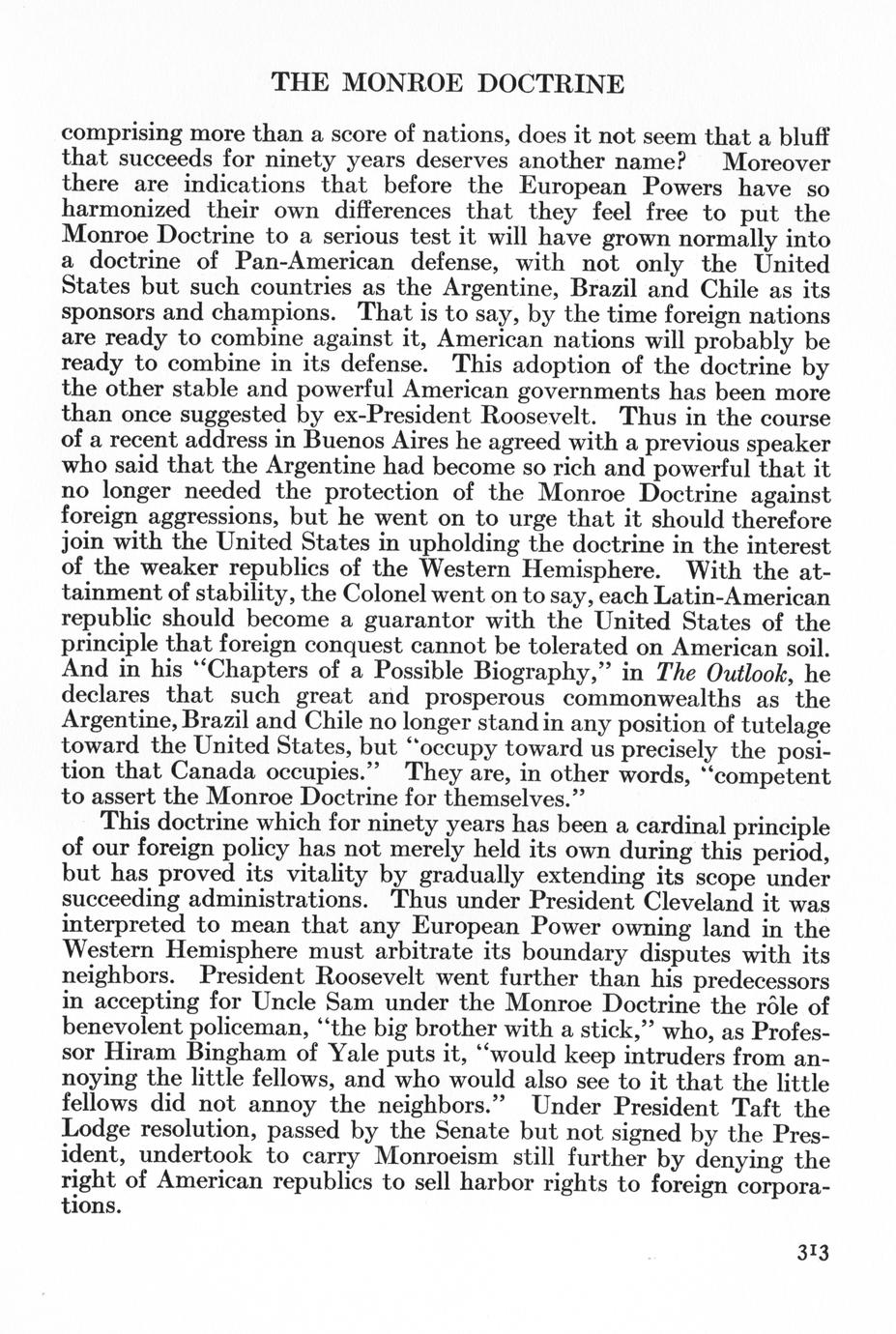 THE MONROE DOCTRINE

comprising more than a score of nations, does it not seem that a bluff that succeeds for ninety years deserves another name? Moreover there are indications that before the European Powers have so harmonized their own differences that they feel free to put the Monroe Doctrine to a serious test it will have grown normally into a doctrine of Pan-American defense, with not only the United States but such countries as the Argentine, Brazil and Chile as its sponsors and champions. That is to say, by the time foreign nations are ready to combine against it, American nations will probably be ready to combine in its defense. This adoption of the doctrine by the other stable and powerful American governments has been more than once suggested by ex-President Roosevelt. Thus in the course of a recent address in Buenos Aires he agreed with a previous speaker who said that the Argentine had become so rich and powerful that it no longer needed the protection of the Monroe Doctrine against foreign aggressions, but he went on to urge that it should therefore join with the United States in upholding the doctrine in the interest of the weaker republics of the Western Hemisphere. With the attainment of stability, the Colonel went on to say, each Latin-American republic should become a guarantor with the United States of the principle that foreign conquest cannot be tolerated on American soil. And in his "Chapters of a Possible Biography," in The Outlook, he declares that such great and prosperous commonwealths as the Argentine, Brazil and Chile no longer stand in any position of tutelage toward the United States, but "occupy toward us precisely the position that Canada occupies." They are, in other words, "competent to assert the Monroe Doctrine for themselves."

This doctrine which for ninety years has been a cardinal principle of our foreign policy has not merely held its own during this period, but has proved its vitality by gradually extending its scope under succeeding administrations. Thus under President Cleveland it was interpreted to mean that any European Power owning land in the Western Hemisphere must arbitrate its boundary disputes with its neighbors. President Roosevelt went further than his predecessors in accepting for Uncle Sam under the Monroe Doctrine the rôle of benevolent policeman, "the big brother with a stick," who, as Professor Hiram Bingham of Yale puts it, "would keep intruders from annoying the little fellows, and who would also see to it that the little fellows did not annoy the neighbors." Under President Taft the Lodge resolution, passed by the Senate but not signed by the President, undertook to carry Monroeism still further by denying the right of American republics to sell harbor rights to foreign corporations.

313